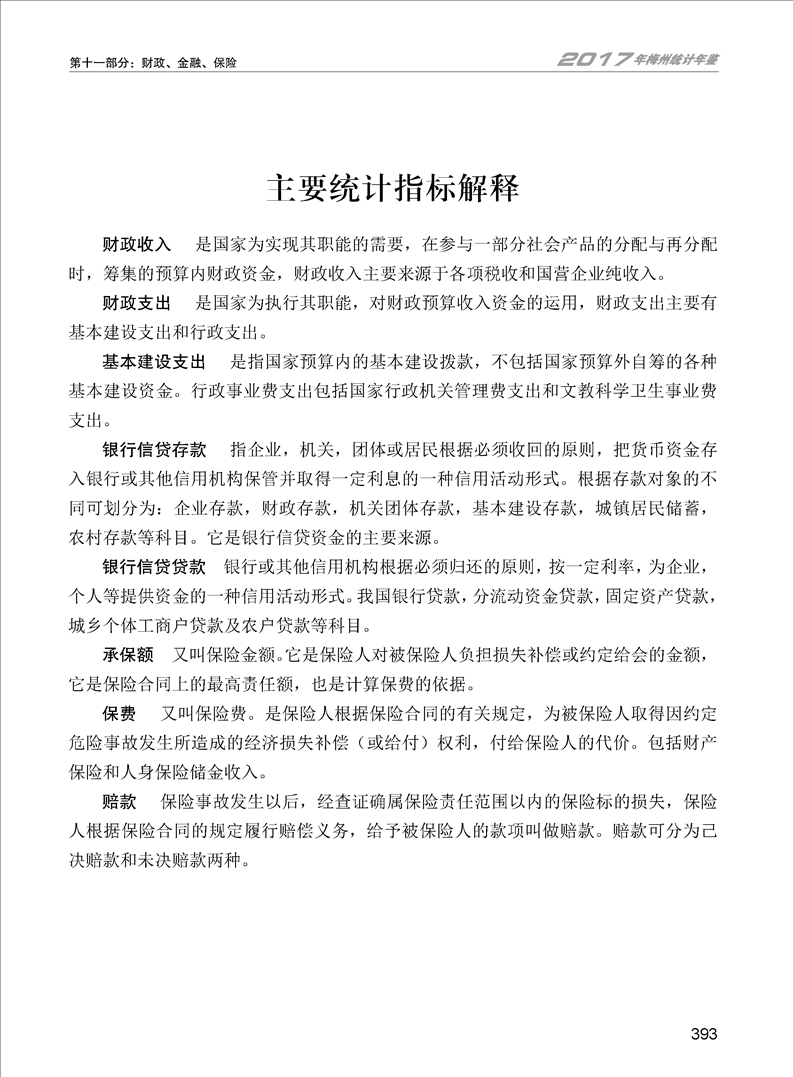 第十一部分：财政、金融、保险

2017年梅州统计年鉴

主要统计指标解释

财政收入　是国家为实现其职能的需要，在参与一部分社会产品的分配与再分配时，筹集的预算内财政资金，财政收入主要来源于各项税收和国营企业纯收入。

财政支出　是国家为执行其职能，对财政预算收入资金的运用，财政支出主要有基本建设支出和行政支出。

基本建设支出　是指国家预算内的基本建设拨款，不包括国家预算外自筹的各种基本建设资金。行政事业费支出包括国家行政机关管理费支出和文教科学卫生事业费支出。

银行信贷存款　指企业，机关，团体或居民根据必须收回的原则，把货币资金存入银行或其他信用机构保管并取得一定利息的一种信用活动形式。根据存款对象的不同可划分为：企业存款，财政存款，机关团体存款，基本建设存款，城镇居民储蓄，农村存款等科目。它是银行信贷资金的主要来源。

银行信贷贷款　银行或其他信用机构根据必须归还的原则，按一定利率，为企业，个人等提供资金的一种信用活动形式。我国银行贷款，分流动资金贷款，固定资产贷款，城乡个体工商户贷款及农户贷款等科目。

承保额　又叫保险金额。它是保险人对被保险人负担损失补偿或约定给会的金额，它是保险合同上的最高责任额，也是计算保费的依据。

保费　又叫保险费。是保险人根据保险合同的有关规定，为被保险人取得因约定危险事故发生所造成的经济损失补偿（或给付）权利，付给保险人的代价。包括财产保险和人身保险储金收入。

赔款　保险事故发生以后，经查证确属保险责任范围以内的保险标的损失，保险人根据保险合同的规定履行赔偿义务，给予被保险人的款项叫做赔款。赔款可分为已决赔款和未决赔款两种。

393